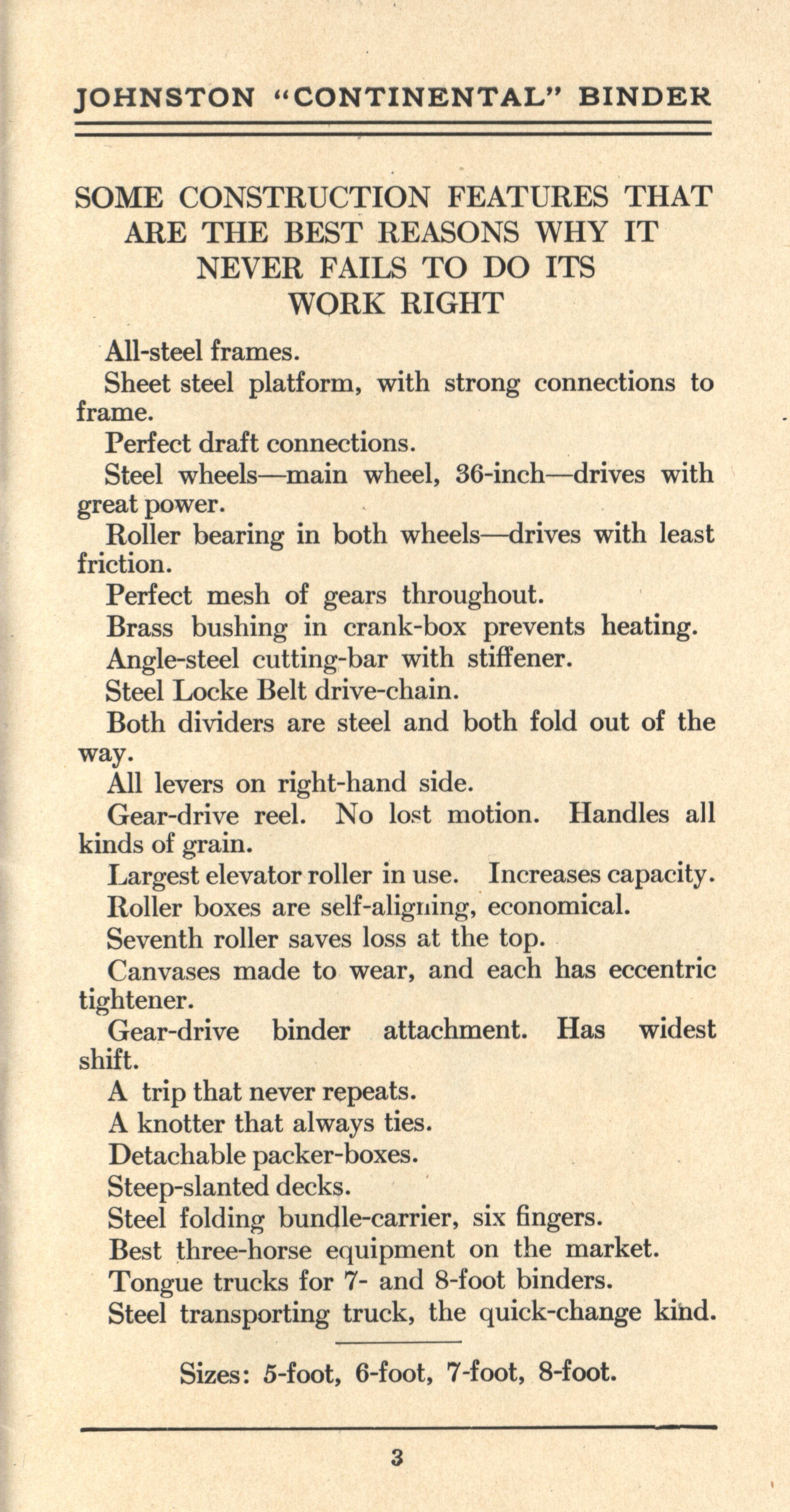 JOHNSTON "CONTINENTAL" BINDER

SOME CONSTRUCTION FEATURES THAT ARE THE BEST REASONS WHY IT NEVER FAILS TO DO ITS WORK RIGHT

All-steel frames.

Sheet steel platform, with strong connections to frame.

Perfect draft connections.

Steel wheels—main wheel, 36-inch—drives with great power.

Roller bearing in both wheels—drives with least friction.

Perfect mesh of gears throughout.

Brass bushing in crank-box prevents heating.

Angle-steel cutting-bar with stiffener.

Steel Locke Belt drive-chain.

Both dividers are steel and both fold out of the way.

All levers on right-hand side.

Gear-drive reel. No lost motion. Handles all kinds of grain.

Largest elevator roller in use. Increases capacity.

Roller boxes are self-aligning, economical.

Seventh roller saves loss at the top.

Canvases made to wear, and each has eccentric tightener.

Gear-drive binder attachment. Has widest shift.

A trip that never repeats.

A knotter that always ties.

Detachable packer-boxes.

Steep-slanted decks.

Steel folding bundle-carrier, six fingers.

Best three-horse equipment on the market.

Tongue trucks for 7- and 8-foot binders.

Steel transporting truck, the quick-change kind.

Sizes: 5-foot, 6-foot, 7-foot, 8-foot.

3